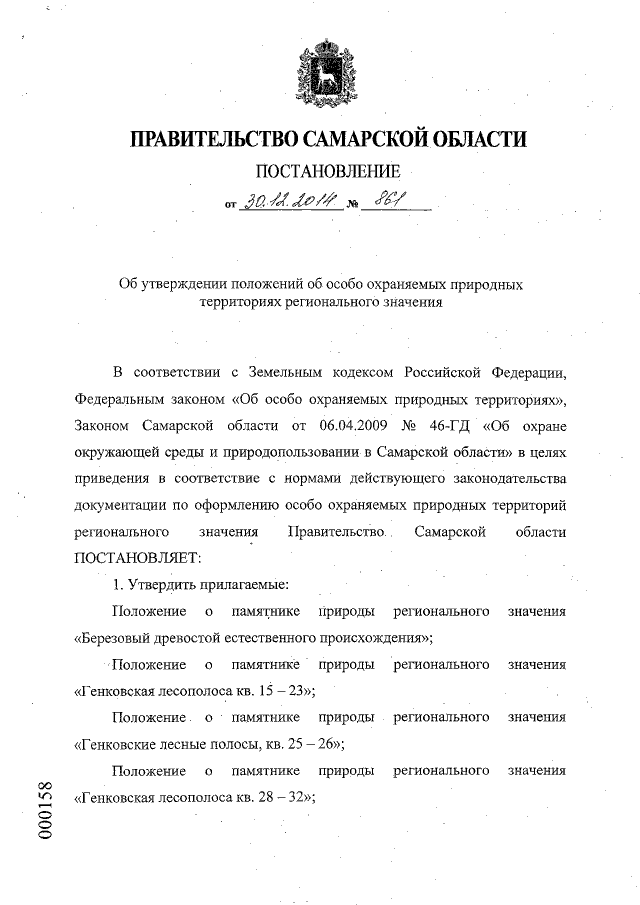 ПРАВИТЕЛЬСТВО САМАРСКОЙ ОБЛАСТИ

ПОСТАНОВЛЕНИЕ

от 30.12.2014 № 861

Об утверждении положений об особо охраняемых природных территориях регионального значения

В соответствии с Земельным кодексом Российской Федерации, Федеральным законом «Об особо охраняемых природных территориях», Законом Самарской области от 06.04.2009 № 46-ГД «Об охране окружающей среды и природопользовании в Самарской области» в целях приведения в соответствие с нормами действующего законодательства документации по оформлению особо охраняемых природных территорий регионального значения Правительство Самарской области ПОСТАНОВЛЯЕТ:

1. Утвердить прилагаемые:

Положение о памятнике природы регионального значения «Березовый древостой естественного происхождения»;

Положение о памятнике природы регионального значения «Генковская лесополоса кв. 15 – 23»;

Положение о памятнике природы регионального значения «Генковские лесные полосы, кв. 25 – 26»;

Положение о памятнике природы регионального значения «Генковская лесополоса кв. 28 – 32»;

000158